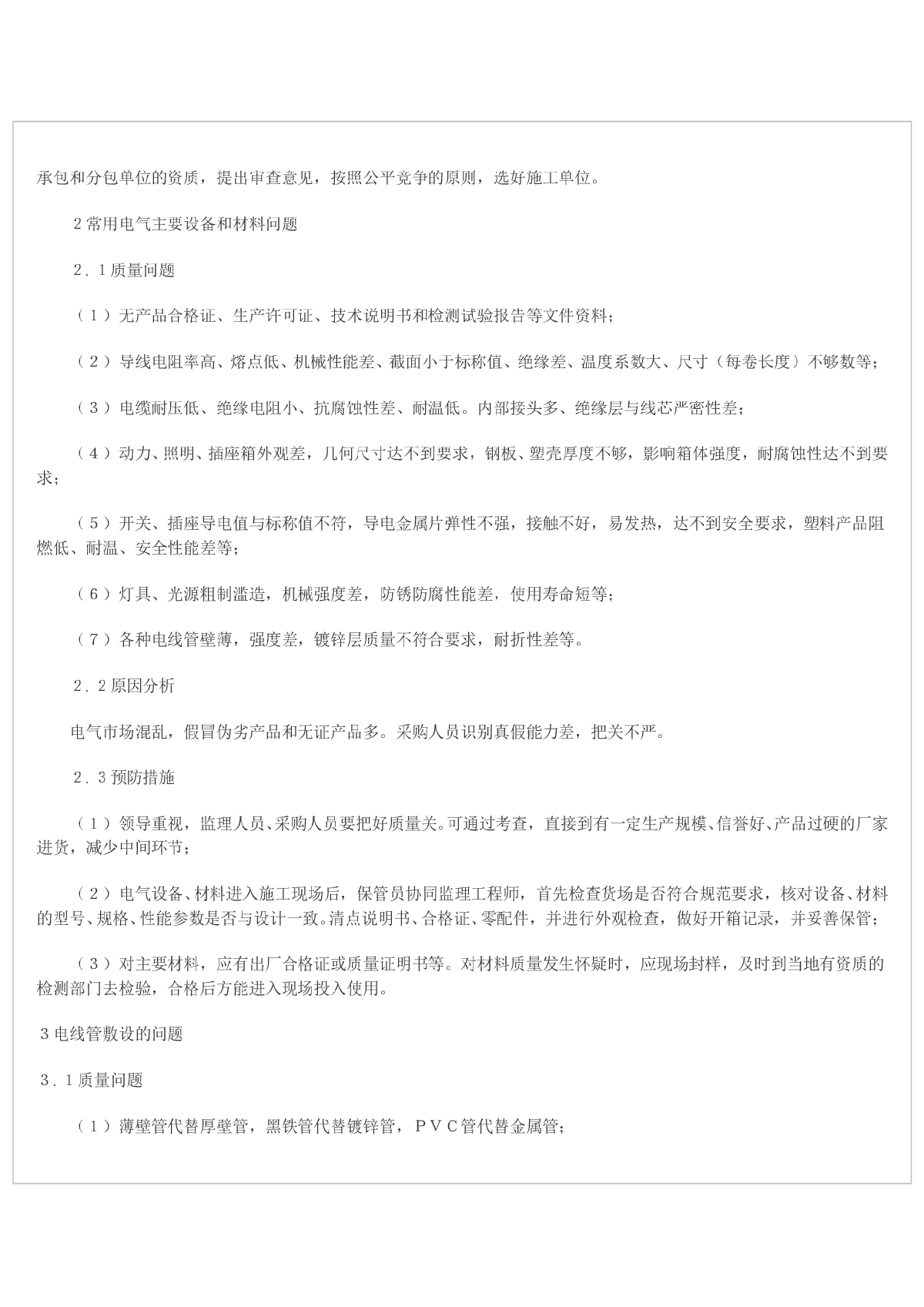 承包和分包单位的资质，提出审查意见，按照公平竞争的原则，选好施工单位。

2常用电气主要设备和材料问题

2．1质量问题

（1）无产品合格证、生产许可证、技术说明书和检测试验报告等文件资料；

（2）导线电阻率高、熔点低、机械性能差、截面小于标称值、绝缘差、温度系数大、尺寸（每卷长度）不够数等；

（3）电缆耐压低、绝缘电阻小、抗腐蚀性差、耐温低。内部接头多、绝缘层与线芯严密性差；

（4）动力、照明、插座箱外观差，几何尺寸达不到要求，钢板、塑壳厚度不够，影响箱体强度，耐腐蚀性达不到要求；

（5）开关、插座导电值与标称值不符，导电金属片弹性不强，接触不好，易发热，达不到安全要求，塑料产品阻燃低、耐温、安全性能差等；

（6）灯具、光源粗制滥造，机械强度差，防锈防腐性能差，使用寿命短等；

（7）各种电线管壁薄，强度差，镀锌层质量不符合要求，耐折性差等。

2．2原因分析

电气市场混乱，假冒伪劣产品和无证产品多。采购人员识别真假能力差，把关不严。

2．3预防措施

（1）领导重视，监理人员、采购人员要把好质量关。可通过考查，直接到有一定生产规模、信誉好、产品过硬的厂家进货，减少中间环节；

（2）电气设备、材料进入施工现场后，保管员协同监理工程师，首先检查货场是否符合规范要求，核对设备、材料的型号、规格、性能参数是否与设计一致。清点说明书、合格证、零配件，并进行外观检查，做好开箱记录，并妥善保管；

（3）对主要材料，应有出厂合格证或质量证明书等。对材料质量发生怀疑时，应现场封样，及时到当地有资质的检测部门去检验，合格后方能进入现场投入使用。

3电线管敷设的问题

3．1质量问题

（1）薄壁管代替厚壁管，黑铁管代替镀锌管，ＰＶＣ管代替金属管；